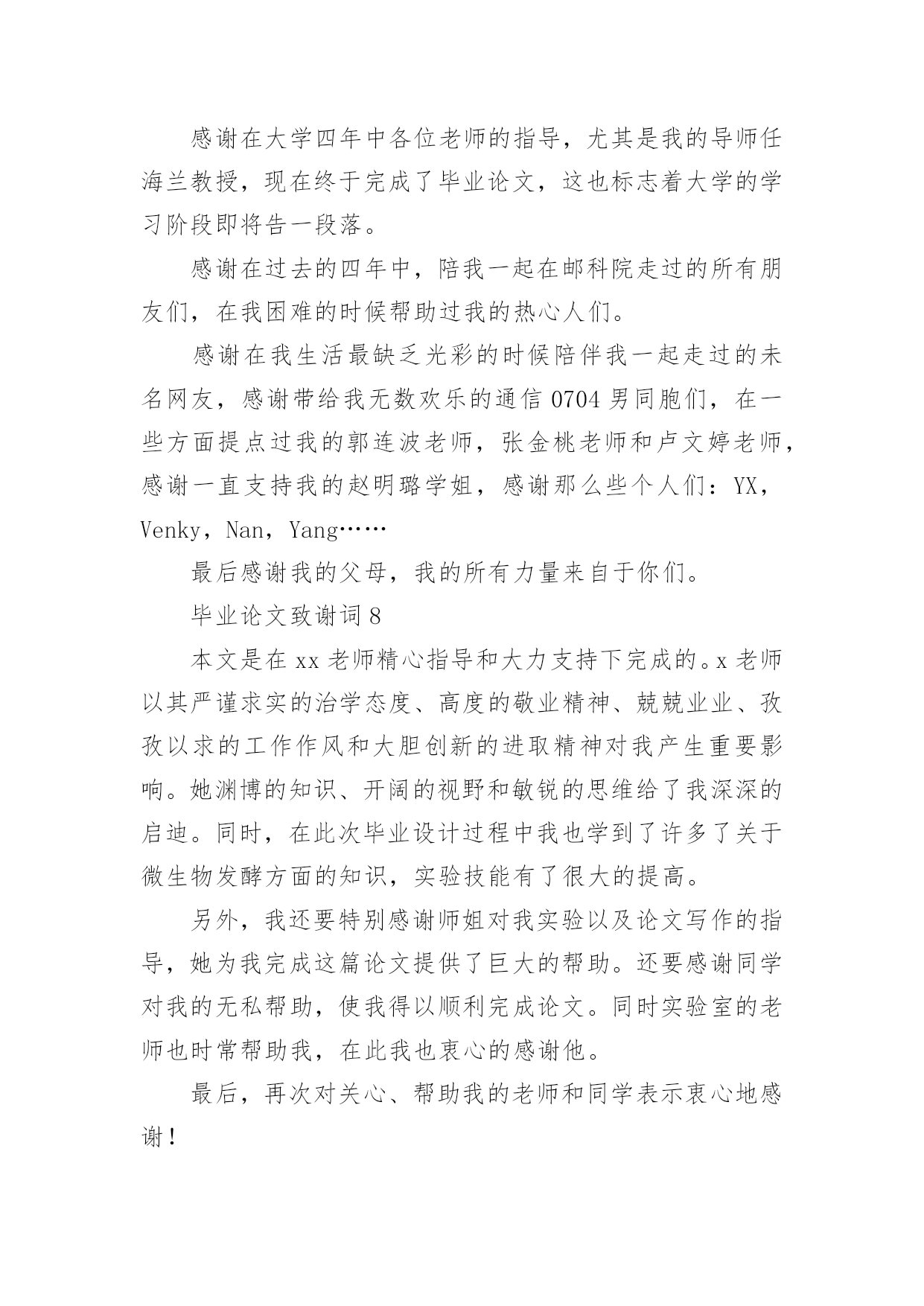 感谢在大学四年中各位老师的指导，尤其是我的导师任海兰教授，现在终于完成了毕业论文，这也标志着大学的学习阶段即将告一段落。

感谢在过去的四年中，陪我一起在邮科院走过的所有朋友们，在我困难的时候帮助过我的热心人们。

感谢在我生活最缺乏光彩的时候陪伴我一起走过的未名网友，感谢带给我无数欢乐的通信 0704 男同胞们，在一些方面提点过我的郭连波老师，张金桃老师和卢文婷老师，感谢一直支持我的赵明璐学姐，感谢那么些个人们：YX，Venky，Nan，Yang……

最后感谢我的父母，我的所有力量来自于你们。

毕业论文致谢词 8

本文是在 xx 老师精心指导和大力支持下完成的。x 老师以其严谨求实的治学态度、高度的敬业精神、兢兢业业、孜孜以求的工作作风和大胆创新的进取精神对我产生重要影响。她渊博的知识、开阔的视野和敏锐的思维给了我深深的启迪。同时，在此次毕业设计过程中我也学到了许多了关于微生物发酵方面的知识，实验技能有了很大的提高。

另外，我还要特别感谢师姐对我实验以及论文写作的指导，她为我完成这篇论文提供了巨大的帮助。还要感谢同学对我的无私帮助，使我得以顺利完成论文。同时实验室的老师也时常帮助我，在此我也衷心的感谢他。

最后，再次对关心、帮助我的老师和同学表示衷心地感谢！